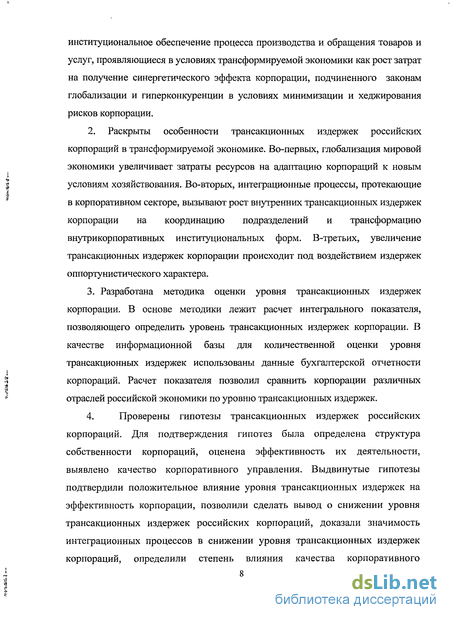 институциональное обеспечение процесса производства и обращения товаров и услуг, проявляющиеся в условиях трансформируемой экономики как рост затрат на получение синергетического эффекта корпорации, подчиненного законам глобализации и гиперконкуренции в условиях минимизации и хеджирования рисков корпорации.

2. Раскрыты особенности трансакционных издержек российских корпораций в трансформируемой экономике. Во-первых, глобализация мировой экономики увеличивает затраты ресурсов на адаптацию корпораций к новым условиям хозяйствования. Во-вторых, интеграционные процессы, протекающие в корпоративном секторе, вызывают рост внутренних трансакционных издержек корпорации на координацию подразделений и трансформацию внутрикорпоративных институциональных форм. В-третьих, увеличение трансакционных издержек корпорации происходит под воздействием издержек оппортунистического характера.

3. Разработана методика оценки уровня трансакционных издержек корпорации. В основе методики лежит расчет интегрального показателя, позволяющего определить уровень трансакционных издержек корпорации. В качестве информационной базы для количественной оценки уровня трансакционных издержек использованы данные бухгалтерской отчетности корпораций. Расчет показателя позволил сравнить корпорации различных отраслей российской экономики по уровню трансакционных издержек.

4. Проверены гипотезы трансакционных издержек российских корпораций. Для подтверждения гипотез была определена структура собственности корпораций, оценена эффективность их деятельности, выявлено качество корпоративного управления. Выдвинутые гипотезы подтвердили положительное влияние уровня трансакционных издержек на эффективность корпорации, позволили сделать вывод о снижении уровня трансакционных издержек российских корпораций, доказали значимость интеграционных процессов в снижении уровня трансакционных издержек корпораций, определили степень влияния качества корпоративного

8

dsLib.net
библиотека диссертаций